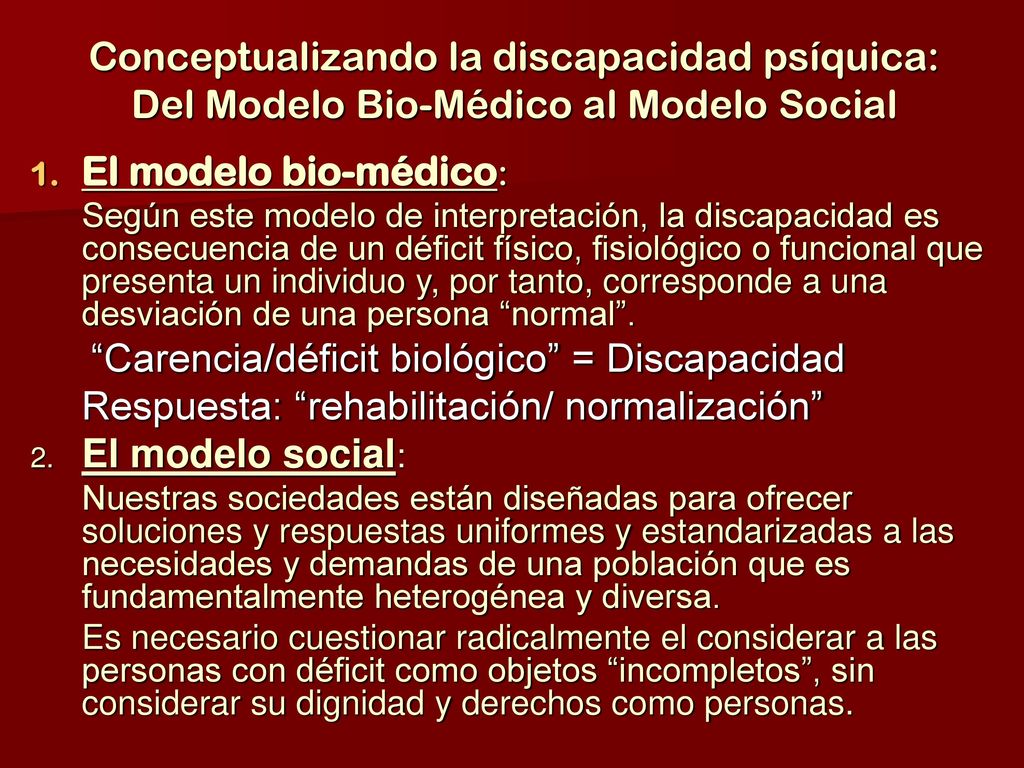 Conceptualizando la discapacidad psíquica: Del Modelo Bio-Médico al Modelo Social

1. El modelo bio-médico:

Según este modelo de interpretación, la discapacidad es consecuencia de un déficit físico, fisiológico o funcional que presenta un individuo y, por tanto, corresponde a una desviación de una persona “normal”.

“Carencia/déficit biológico” = Discapacidad

Respuesta: “rehabilitación/ normalización”

2. El modelo social:

Nuestras sociedades están diseñadas para ofrecer soluciones y respuestas uniformes y estandarizadas a las necesidades y demandas de una población que es fundamentalmente heterogénea y diversa.

Es necesario cuestionar radicalmente el considerar a las personas con déficit como objetos “incompletos”, sin considerar su dignidad y derechos como personas.